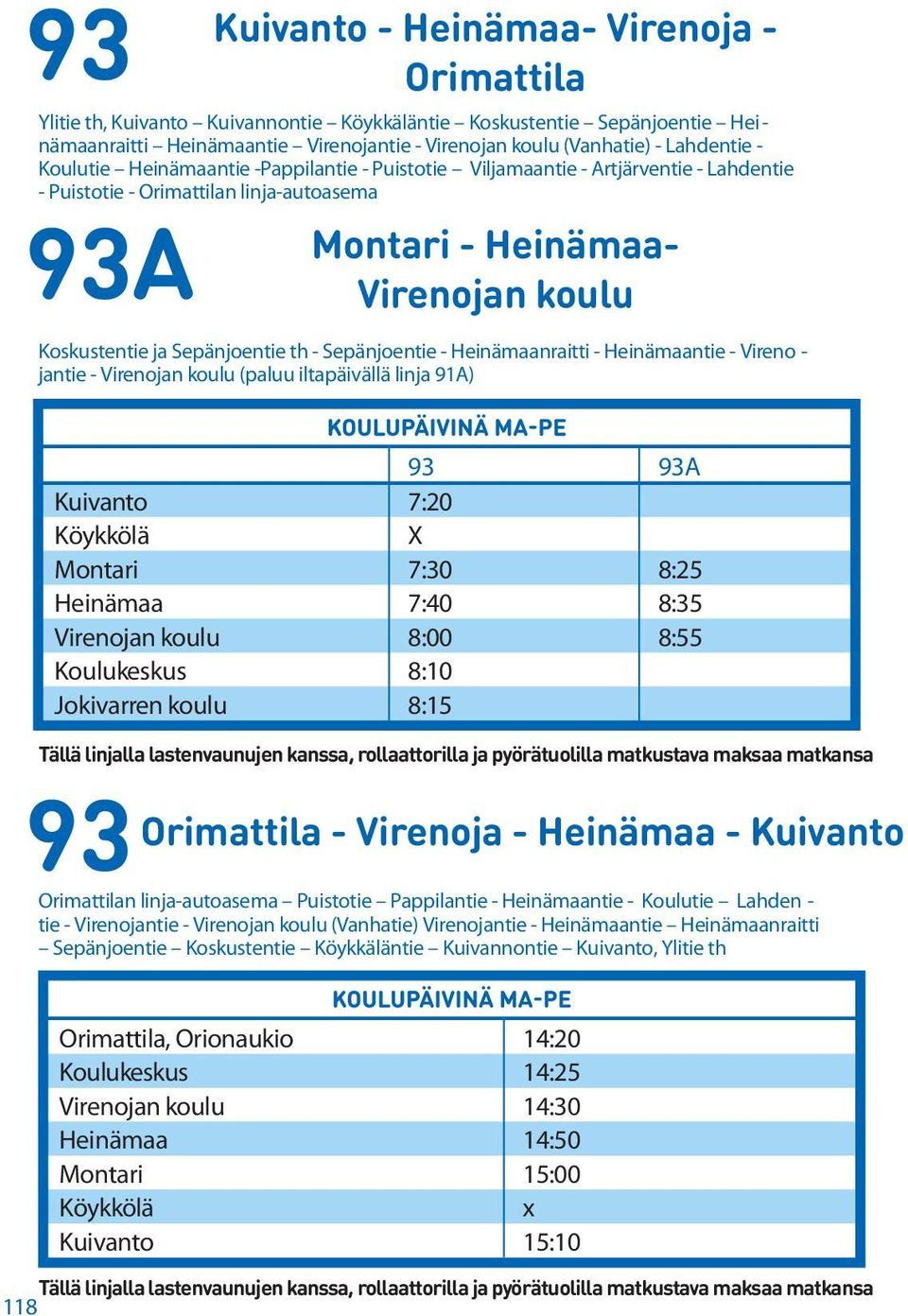 93 Kuivanto - Heinämaa- Virenoja - Orimattila

Ylitie th, Kuivanto – Kuivannontie – Köykkäläntie – Koskustentie – Sepänjoentie – Heinämaanraitti – Heinämaantie – Virenojantie - Virenojan koulu (Vanhatie) - Lahdentie - Koulutie – Heinämaantie -Pappilantie - Puistotie – Viljamaantie - Artjärventie - Lahdentie - Puistotie - Orimattilan linja-autoasema

93A Montari - Heinämaa- Virenojan koulu

Koskustentie ja Sepänjoentie th - Sepänjoentie - Heinämaanraitti - Heinämaantie - Virenojantie - Virenojan koulu (paluu iltapäivällä linja 91A)

KOULUPÄIVINÄ MA-PE

| | 93 | 93A |
|---|---|---|
| Kuivanto | 7:20 | |
| Köykkölä | X | |
| Montari | 7:30 | 8:25 |
| Heinämaa | 7:40 | 8:35 |
| Virenojan koulu | 8:00 | 8:55 |
| Koulukeskus | 8:10 | |
| Jokivarren koulu | 8:15 | |

Tällä linjalla lastenvaunujen kanssa, rollaattorilla ja pyörätuolilla matkustava maksaa matkansa

93 Orimattila - Virenoja - Heinämaa - Kuivanto

Orimattilan linja-autoasema – Puistotie – Pappilantie - Heinämaantie - Koulutie – Lahdentie - Virenojantie - Virenojan koulu (Vanhatie) Virenojantie - Heinämaantie – Heinämaanraitti – Sepänjoentie – Koskustentie – Köykkäläntie – Kuivannontie – Kuivanto, Ylitie th

KOULUPÄIVINÄ MA-PE

| | |
|---|---|
| Orimattila, Orionaukio | 14:20 |
| Koulukeskus | 14:25 |
| Virenojan koulu | 14:30 |
| Heinämaa | 14:50 |
| Montari | 15:00 |
| Köykkölä | x |
| Kuivanto | 15:10 |

Tällä linjalla lastenvaunujen kanssa, rollaattorilla ja pyörätuolilla matkustava maksaa matkansa

118